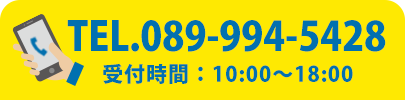 TEL.089-994-5428
受付時間：10:00～18:00